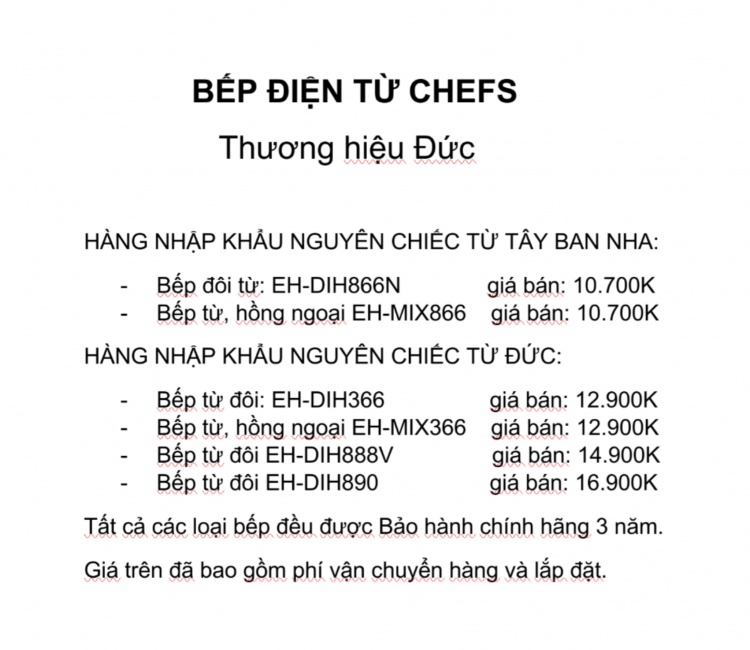 BẾP ĐIỆN TỪ CHEFS

Thương hiệu Đức

HÀNG NHẬP KHẨU NGUYÊN CHIẾC TỪ TÂY BAN NHA:

- Bếp đôi từ: EH-DIH866N giá bán: 10.700K
- Bếp từ, hồng ngoại EH-MIX866 giá bán: 10.700K

HÀNG NHẬP KHẨU NGUYÊN CHIẾC TỪ ĐỨC:

- Bếp từ đôi: EH-DIH366 giá bán: 12.900K
- Bếp từ, hồng ngoại EH-MIX366 giá bán: 12.900K
- Bếp từ đôi EH-DIH888V giá bán: 14.900K
- Bếp từ đôi EH-DIH890 giá bán: 16.900K

Tất cả các loại bếp đều được Bảo hành chính hãng 3 năm.

Giá trên đã bao gồm phí vận chuyển hàng và lắp đặt.